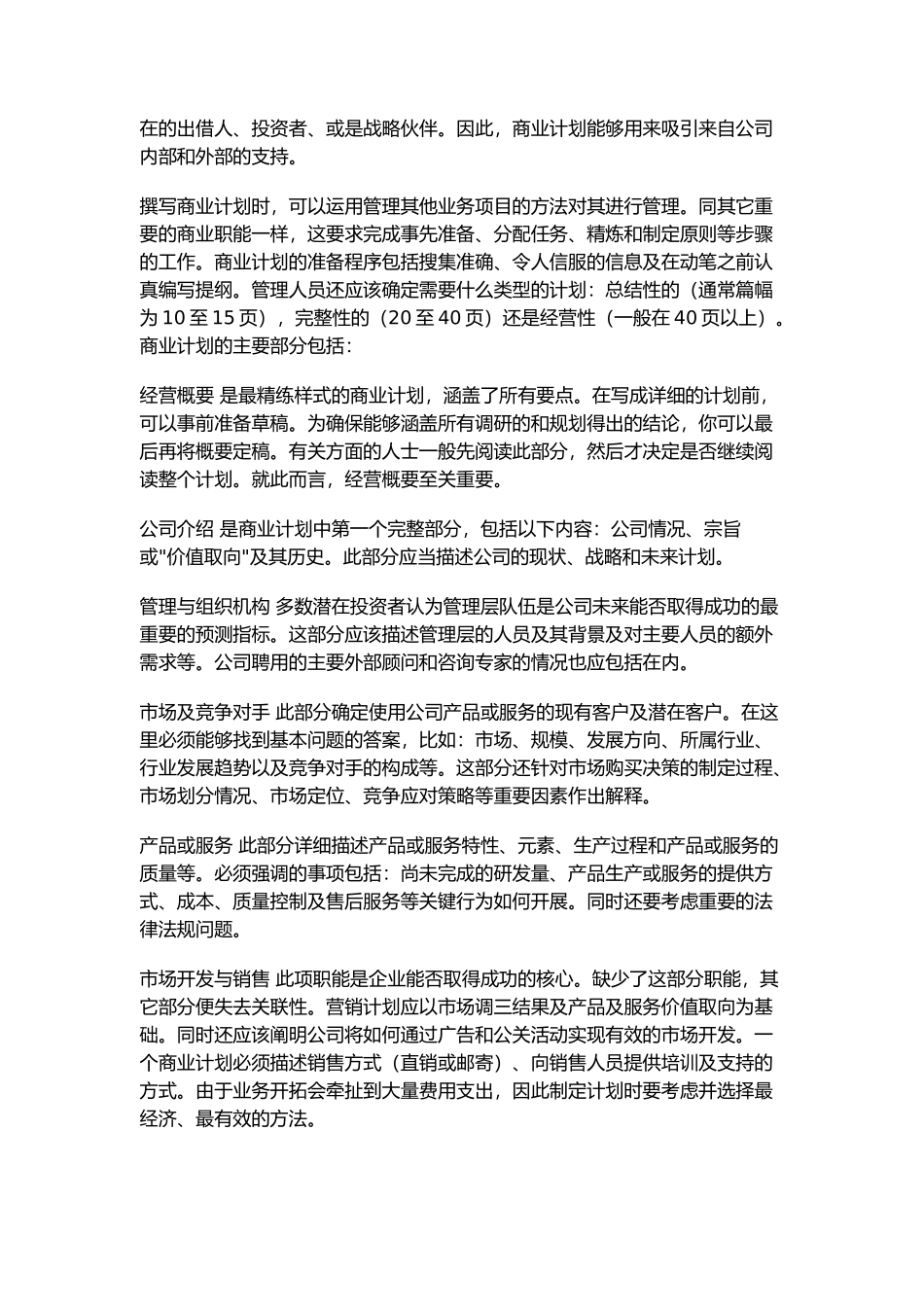 在的出借人、投资者、或是战略伙伴。因此，商业计划能够用来吸引来自公司内部和外部的支持。

撰写商业计划时，可以运用管理其他业务项目的方法对其进行管理。同其它重要的商业职能一样，这要求完成事先准备、分配任务、精炼和制定原则等步骤的工作。商业计划的准备程序包括搜集准确、令人信服的信息及在动笔之前认真编写提纲。管理人员还应该确定需要什么类型的计划：总结性的（通常篇幅为 10 至 15 页），完整性的（20 至 40 页）还是经营性（一般在 40 页以上）。商业计划的主要部分包括：

经营概要 是最精练样式的商业计划，涵盖了所有要点。在写成详细的计划前，可以事前准备草稿。为确保能够涵盖所有调研的和规划得出的结论，你可以最后再将概要定稿。有关方面的人士一般先阅读此部分，然后才决定是否继续阅读整个计划。就此而言，经营概要至关重要。

公司介绍 是商业计划中第一个完整部分，包括以下内容：公司情况、宗旨或"价值取向"及其历史。此部分应当描述公司的现状、战略和未来计划。

管理与组织机构 多数潜在投资者认为管理层队伍是公司未来能否取得成功的最重要的预测指标。这部分应该描述管理层的人员及其背景及对主要人员的额外需求等。公司聘用的主要外部顾问和咨询专家的情况也应包括在内。

市场及竞争对手 此部分确定使用公司产品或服务的现有客户及潜在客户。在这里必须能够找到基本问题的答案，比如：市场、规模、发展方向、所属行业、行业发展趋势以及竞争对手的构成等。这部分还针对市场购买决策的制定过程、市场划分情况、市场定位、竞争应对策略等重要因素作出解释。

产品或服务 此部分详细描述产品或服务特性、元素、生产过程和产品或服务的质量等。必须强调的事项包括：尚未完成的研发量、产品生产或服务的提供方式、成本、质量控制及售后服务等关键行为如何开展。同时还要考虑重要的法律法规问题。

市场开发与销售 此项职能是企业能否取得成功的核心。缺少了这部分职能，其它部分便失去关联性。营销计划应以市场调三结果及产品及服务价值取向为基础。同时还应该阐明公司将如何通过广告和公关活动实现有效的市场开发。一个商业计划必须描述销售方式（直销或邮寄）、向销售人员提供培训及支持的方式。由于业务开拓会牵扯到大量费用支出，因此制定计划时要考虑并选择最经济、最有效的方法。